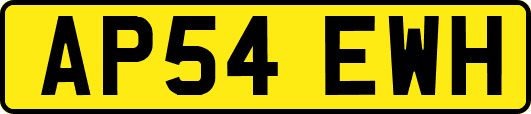 AP54 EWH